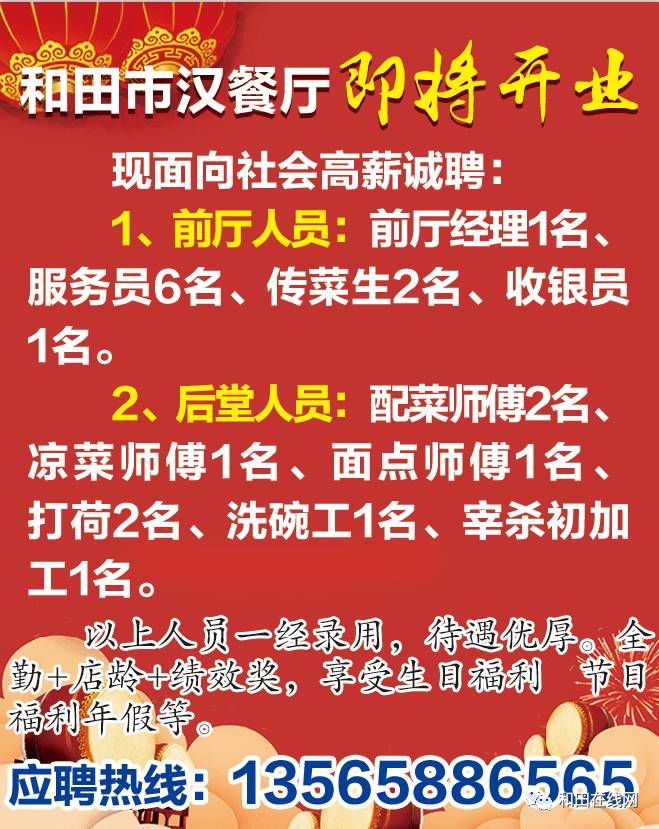 和田市汉餐厅 即将开业

现面向社会高薪诚聘：

1、前厅人员：前厅经理1名、服务员6名、传菜生2名、收银员1名。

2、后堂人员：配菜师傅2名、凉菜师傅1名、面点师傅1名、打荷2名、洗碗工1名、宰杀初加工1名。

以上人员一经录用，待遇优厚。全勤+店龄+绩效奖，享受生日福利 节日福利年假等。

应聘热线：13565886565

和田在线网